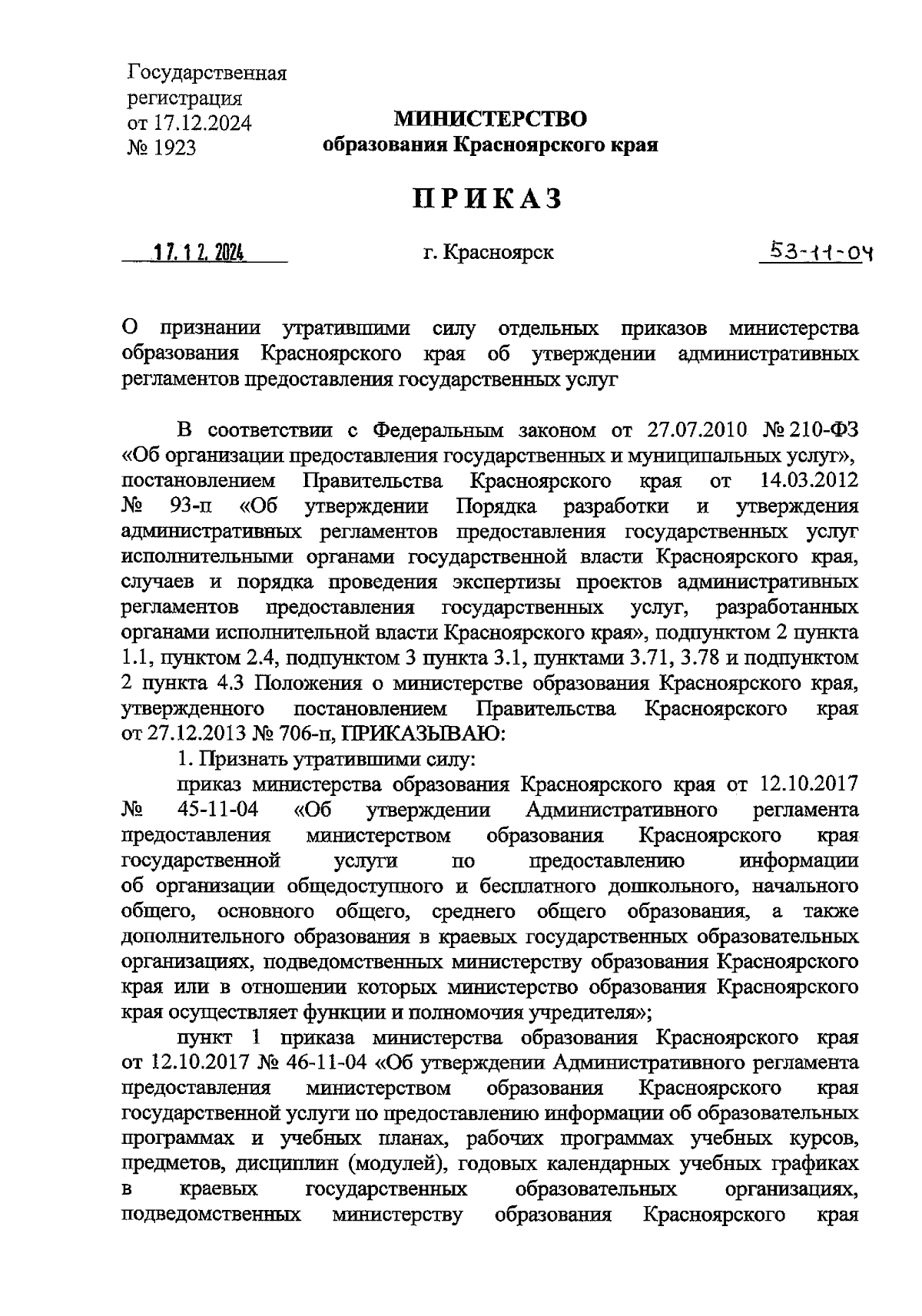 Государственная регистрация от 17.12.2024 № 1923

МИНИСТЕРСТВО
образования Красноярского края

ПРИКАЗ

17.12.2024 г. Красноярск 53-11-04

О признании утратившими силу отдельных приказов министерства образования Красноярского края об утверждении административных регламентов предоставления государственных услуг

В соответствии с Федеральным законом от 27.07.2010 № 210-ФЗ «Об организации предоставления государственных и муниципальных услуг», постановлением Правительства Красноярского края от 14.03.2012 № 93-п «Об утверждении Порядка разработки и утверждения административных регламентов предоставления государственных услуг исполнительными органами государственной власти Красноярского края, случаев и порядка проведения экспертизы проектов административных регламентов предоставления государственных услуг, разработанных органами исполнительной власти Красноярского края», подпунктом 2 пункта 1.1, пунктом 2.4, подпунктом 3 пункта 3.1, пунктами 3.71, 3.78 и подпунктом 2 пункта 4.3 Положения о министерстве образования Красноярского края, утвержденного постановлением Правительства Красноярского края от 27.12.2013 № 706-п, ПРИКАЗЫВАЮ:

1. Признать утратившими силу:

приказ министерства образования Красноярского края от 12.10.2017 № 45-11-04 «Об утверждении Административного регламента предоставления министерством образования Красноярского края государственной услуги по предоставлению информации об организации общедоступного и бесплатного дошкольного, начального общего, основного общего, среднего общего образования, а также дополнительного образования в краевых государственных образовательных организациях, подведомственных министерству образования Красноярского края или в отношении которых министерство образования Красноярского края осуществляет функции и полномочия учредителя»;

пункт 1 приказа министерства образования Красноярского края от 12.10.2017 № 46-11-04 «Об утверждении Административного регламента предоставления министерством образования Красноярского края государственной услуги по предоставлению информации об образовательных программах и учебных планах, рабочих программах учебных курсов, предметов, дисциплин (модулей), годовых календарных учебных графиках в краевых государственных образовательных организациях, подведомственных министерству образования Красноярского края